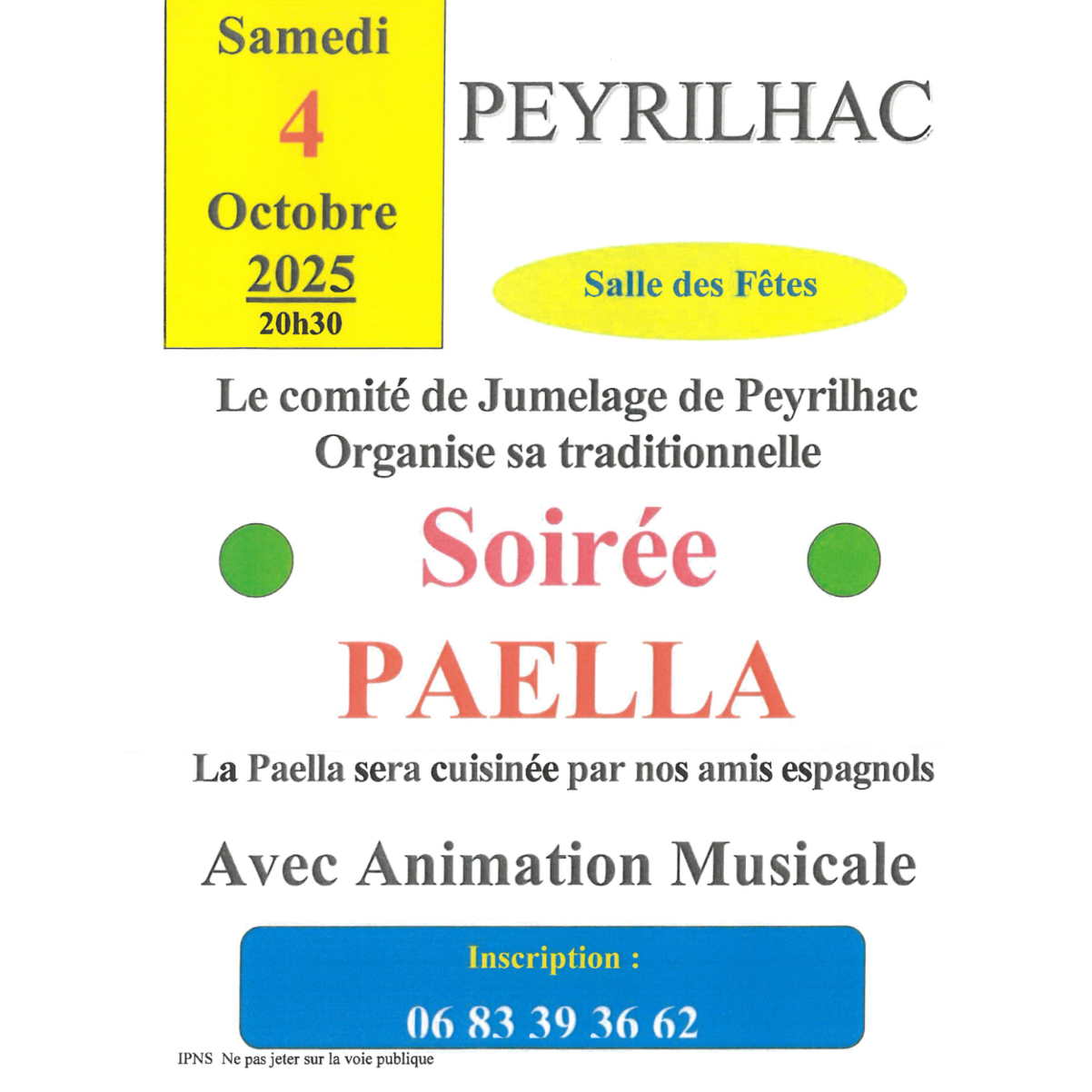 Samedi
4
Octobre
2025
20h30

PEYRILHAC

Salle des Fêtes

Le comité de Jumelage de Peyrilhac
Organise sa traditionnelle

Soirée
PAELLA

La Paella sera cuisinée par nos amis espagnols

Avec Animation Musicale

Inscription :
06 83 39 36 62

IPNS Ne pas jeter sur la voie publique